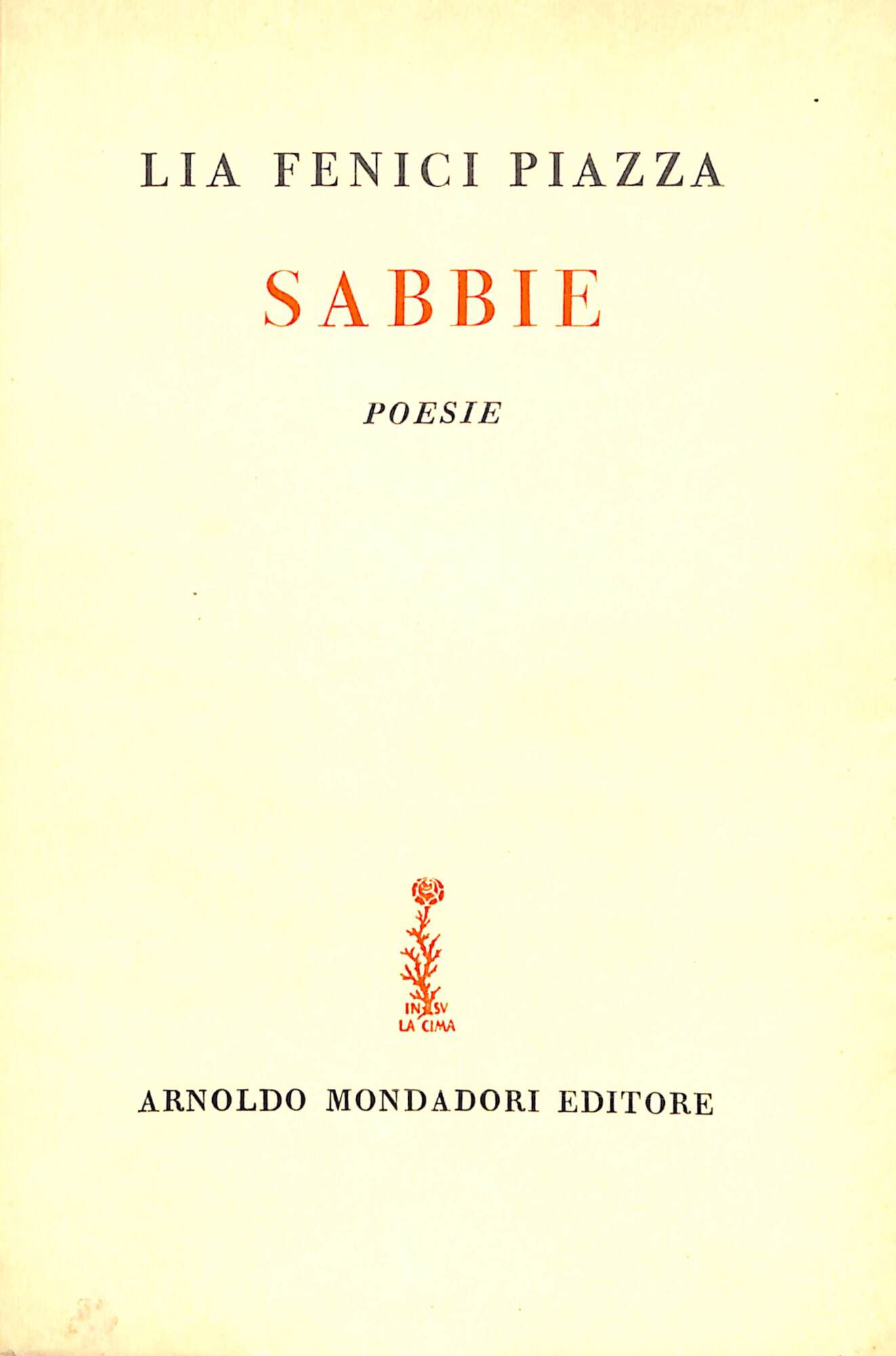 LIA FENICI PIAZZA

SABBIE

POESIE

IN SV
LA CIMA

ARNOLDO MONDADORI EDITORE